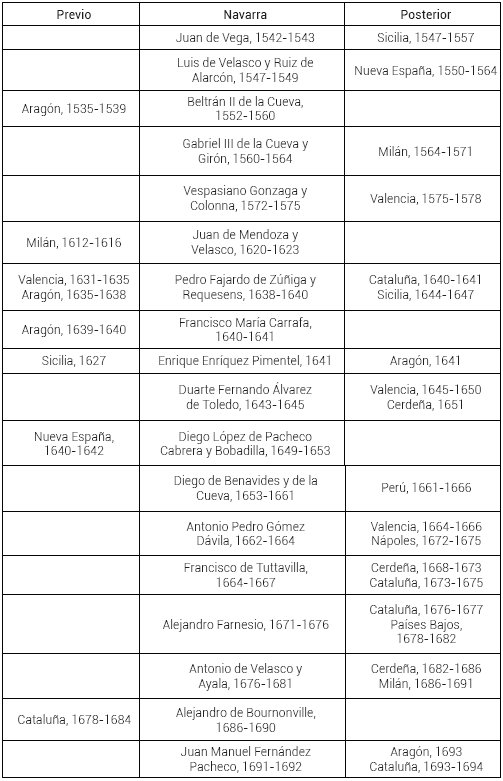 | Previo | Navarra | Posterior |
|---|---|---|
| | Juan de Vega, 1542-1543 | Sicilia, 1547-1557 |
| | Luis de Velasco y Ruiz de Alarcón, 1547-1549 | Nueva España, 1550-1564 |
| Aragón, 1535-1539 | Beltrán II de la Cueva, 1552-1560 | |
| | Gabriel III de la Cueva y Girón, 1560-1564 | Milán, 1564-1571 |
| | Vespasiano Gonzaga y Colonna, 1572-1575 | Valencia, 1575-1578 |
| Milán, 1612-1616 | Juan de Mendoza y Velasco, 1620-1623 | |
| Valencia, 1631-1635 Aragón, 1635-1638 | Pedro Fajardo de Zúñiga y Requesens, 1638-1640 | Cataluña, 1640-1641 Sicilia, 1644-1647 |
| Aragón, 1639-1640 | Francisco María Carrafa, 1640-1641 | |
| Sicilia, 1627 | Enrique Enríquez Pimentel, 1641 | Aragón, 1641 |
| | Duarte Fernando Álvarez de Toledo, 1643-1645 | Valencia, 1645-1650 Cerdeña, 1651 |
| Nueva España, 1640-1642 | Diego López de Pacheco Cabrera y Bobadilla, 1649-1653 | |
| | Diego de Benavides y de la Cueva, 1653-1661 | Perú, 1661-1666 |
| | Antonio Pedro Gómez Dávila, 1662-1664 | Valencia, 1664-1666 Nápoles, 1672-1675 |
| | Francisco de Tuttavilla, 1664-1667 | Cerdeña, 1668-1673 Cataluña, 1673-1675 |
| | Alejandro Farnesio, 1671-1676 | Cataluña, 1676-1677 Países Bajos, 1678-1682 |
| | Antonio de Velasco y Ayala, 1676-1681 | Cerdeña, 1682-1686 Milán, 1686-1691 |
| Cataluña, 1678-1684 | Alejandro de Bournonville, 1686-1690 | |
| | Juan Manuel Fernández Pacheco, 1691-1692 | Aragón, 1693 Cataluña, 1693-1694 |